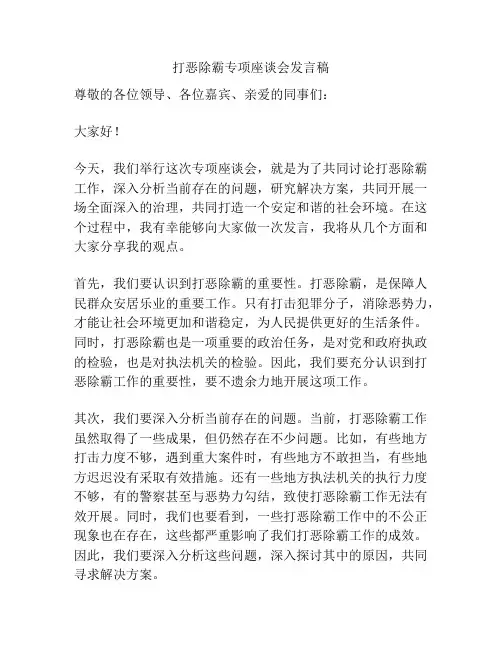 打恶除霸专项座谈会发言稿

尊敬的各位领导、各位嘉宾、亲爱的同事们：

大家好！

今天，我们举行这次专项座谈会，就是为了共同讨论打恶除霸工作，深入分析当前存在的问题，研究解决方案，共同开展一场全面深入的治理，共同打造一个安定和谐的社会环境。在这个过程中，我有幸能够向大家做一次发言，我将从几个方面和大家分享我的观点。

首先，我们要认识到打恶除霸的重要性。打恶除霸，是保障人民群众安居乐业的重要工作。只有打击犯罪分子，消除恶势力，才能让社会环境更加和谐稳定，为人民提供更好的生活条件。同时，打恶除霸也是一项重要的政治任务，是对党和政府执政的检验，也是对执法机关的检验。因此，我们要充分认识到打恶除霸工作的重要性，要不遗余力地开展这项工作。

其次，我们要深入分析当前存在的问题。当前，打恶除霸工作虽然取得了一些成果，但仍然存在不少问题。比如，有些地方打击力度不够，遇到重大案件时，有些地方不敢担当，有些地方迟迟没有采取有效措施。还有一些地方执法机关的执行力度不够，有的警察甚至与恶势力勾结，致使打恶除霸工作无法有效开展。同时，我们也要看到，一些打恶除霸工作中的不公正现象也在存在，这些都严重影响了我们打恶除霸工作的成效。因此，我们要深入分析这些问题，深入探讨其中的原因，共同寻求解决方案。